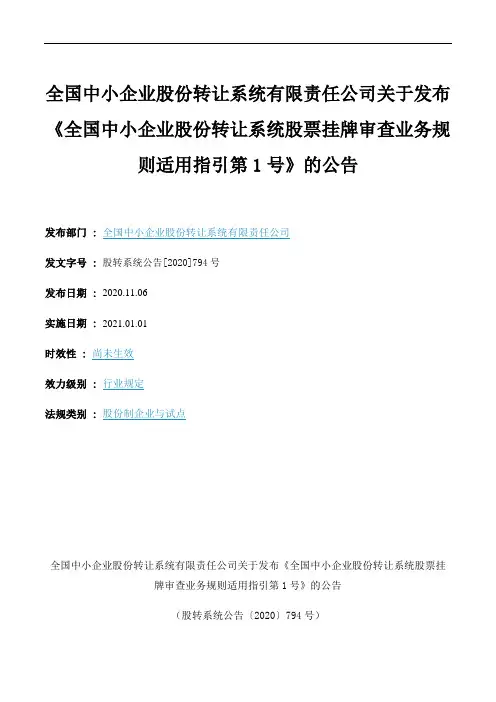 全国中小企业股份转让系统有限责任公司关于发布《全国中小企业股份转让系统股票挂牌审查业务规则适用指引第 1 号》的公告

发布部门： 全国中小企业股份转让系统有限责任公司

发文字号： 股转系统公告[2020]794 号

发布日期： 2020.11.06

实施日期： 2021.01.01

时效性： 尚未生效

效力级别： 行业规定

法规类别： 股份制企业与试点

全国中小企业股份转让系统有限责任公司关于发布《全国中小企业股份转让系统股票挂牌审查业务规则适用指引第 1 号》的公告

（股转系统公告〔2020〕794 号）